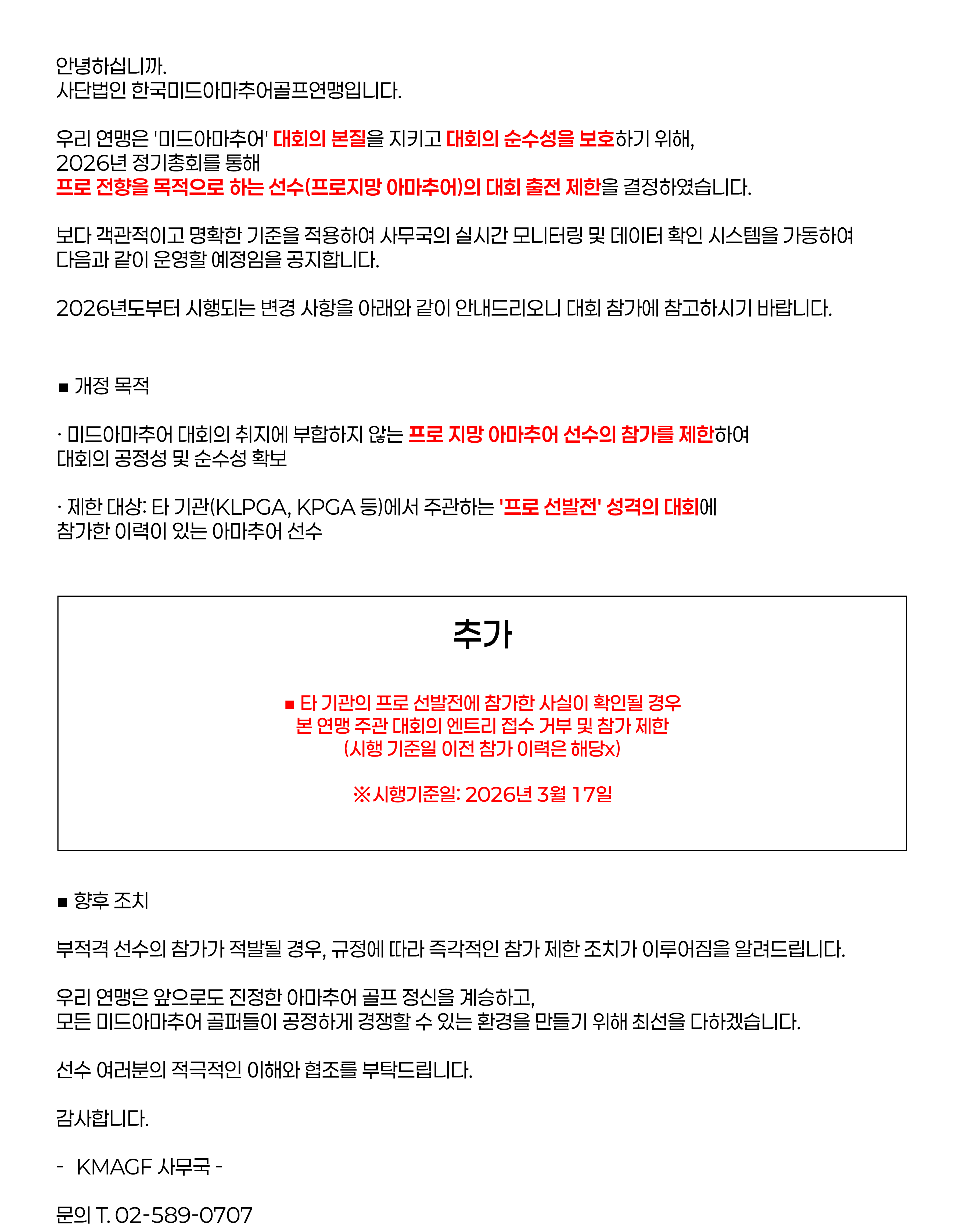 안녕하십니까.
사단법인 한국미드아마추어골프연맹입니다.

우리 연맹은 '미드아마추어' 대회의 본질을 지키고 대회의 순수성을 보호하기 위해,
2026년 정기총회를 통해
프로 전향을 목적으로 하는 선수(프로지망 아마추어)의 대회 출전 제한을 결정하였습니다.

보다 객관적이고 명확한 기준을 적용하여 사무국의 실시간 모니터링 및 데이터 확인 시스템을 가동하여
다음과 같이 운영할 예정임을 공지합니다.

2026년도부터 시행되는 변경 사항을 아래와 같이 안내드리오니 대회 참가에 참고하시기 바랍니다.

■ 개정 목적

· 미드아마추어 대회의 취지에 부합하지 않는 프로 지망 아마추어 선수의 참가를 제한하여
대회의 공정성 및 순수성 확보

· 제한 대상: 타 기관(KLPGA, KPGA 등)에서 주관하는 '프로 선발전' 성격의 대회에
참가한 이력이 있는 아마추어 선수

추가

■ 타 기관의 프로 선발전에 참가한 사실이 확인될 경우
본 연맹 주관 대회의 엔트리 접수 거부 및 참가 제한
(시행 기준일 이전 참가 이력은 해당x)

※시행기준일: 2026년 3월 17일

■ 향후 조치

부적격 선수의 참가가 적발될 경우, 규정에 따라 즉각적인 참가 제한 조치가 이루어짐을 알려드립니다.

우리 연맹은 앞으로도 진정한 아마추어 골프 정신을 계승하고,
모든 미드아마추어 골퍼들이 공정하게 경쟁할 수 있는 환경을 만들기 위해 최선을 다하겠습니다.

선수 여러분의 적극적인 이해와 협조를 부탁드립니다.

감사합니다.

- KMAGF 사무국 -

문의 T. 02-589-0707